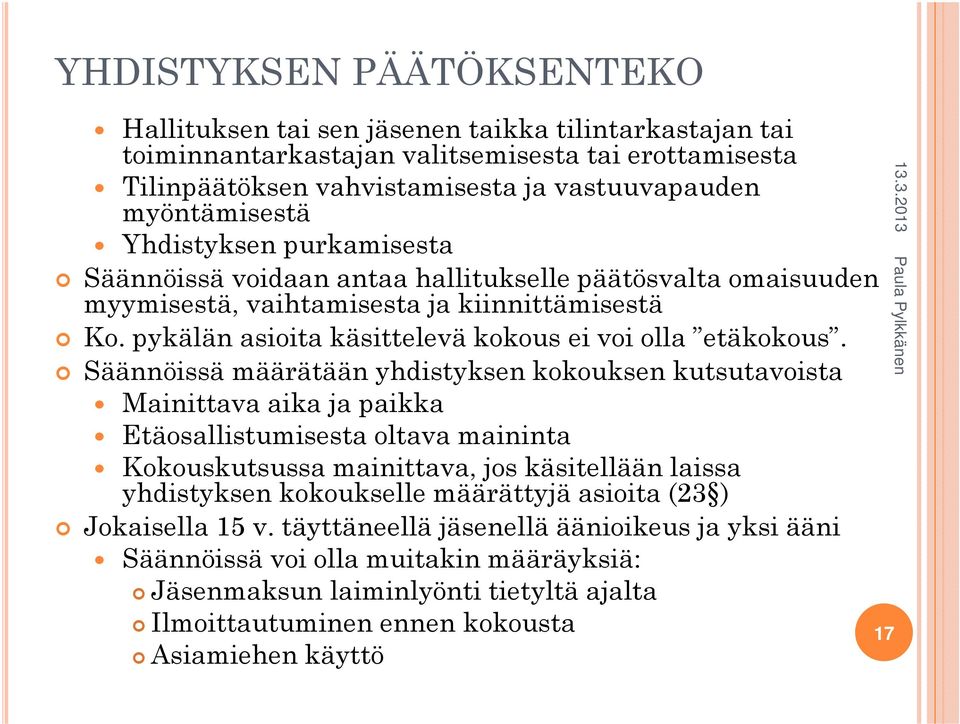 YHDISTYKSEN PÄÄTÖKSENTEKO

Hallituksen tai sen jäsenen taikka tilintarkastajan tai toiminnantarkastajan valitsemisesta tai erottamisesta

Tilinpäätöksen vahvistamisesta ja vastuuvapauden myöntämisestä

Yhdistyksen purkamisesta

Säännöissä voidaan antaa hallitukselle päätösvalta omaisuuden myymisestä, vaihtamisesta ja kiinnittämisestä

Ko. pykälän asioita käsittelevä kokous ei voi olla ”etäkokous”.

Säännöissä määrätään yhdistyksen kokouksen kutsutavoista

Mainittava aika ja paikka

Etäosallistumisesta oltava maininta

Kokouskutsussa mainittava, jos käsitellään laissa yhdistyksen kokoukselle määrättyjä asioita (23§)

Jokaisella 15 v. täyttäneellä jäsenellä äänioikeus ja yksi ääni

Säännöissä voi olla muitakin määräyksiä:

Jäsenmaksun laiminlyönti tietyltä ajalta

Ilmoittautuminen ennen kokousta

Asiamiehen käyttö

13.3.2013

Paula Pylkkänen

17